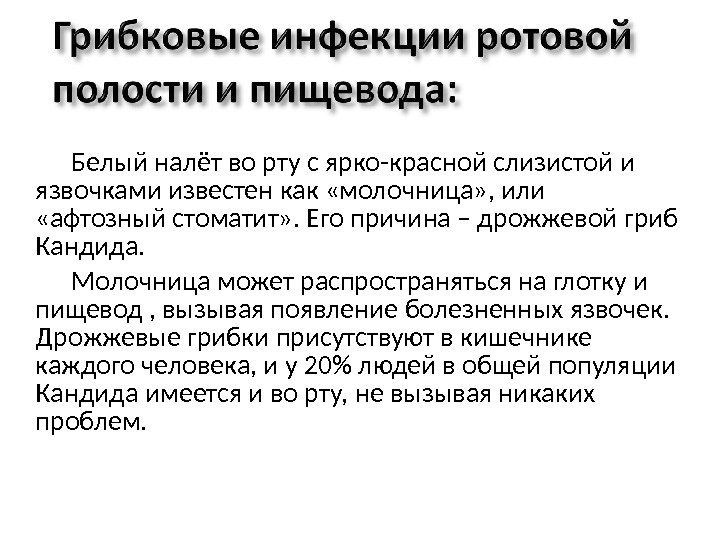 Грибковые инфекции ротовой полости и пищевода:

Белый налёт во рту с ярко-красной слизистой и язвочками известен как «молочница», или «афтозный стоматит». Его причина – дрожжевой гриб Кандида.

Молочница может распространяться на глотку и пищевод , вызывая появление болезненных язвочек. Дрожжевые грибки присутствуют в кишечнике каждого человека, и у 20% людей в общей популяции Кандида имеется и во рту, не вызывая никаких проблем.